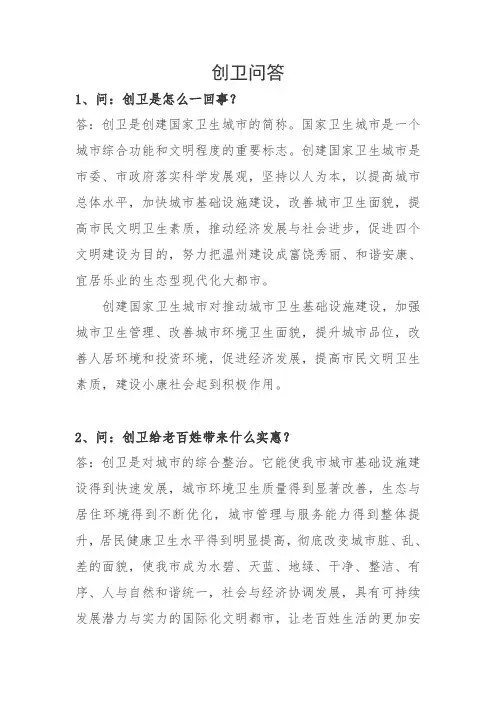 创卫问答

1、问：创卫是怎么一回事？

答：创卫是创建国家卫生城市的简称。国家卫生城市是一个城市综合功能和文明程度的重要标志。创建国家卫生城市是市委、市政府落实科学发展观，坚持以人为本，以提高城市总体水平，加快城市基础设施建设，改善城市卫生面貌，提高市民文明卫生素质，推动经济发展与社会进步，促进四个文明建设为目的，努力把温州建设成富饶秀丽、和谐安康、宜居乐业的生态型现代化大都市。

创建国家卫生城市对推动城市卫生基础设施建设，加强城市卫生管理、改善城市环境卫生面貌，提升城市品位，改善人居环境和投资环境，促进经济发展，提高市民文明卫生素质，建设小康社会起到积极作用。

2、问：创卫给老百姓带来什么实惠？

答：创卫是对城市的综合整治。它能使我市城市基础设施建设得到快速发展，城市环境卫生质量得到显著改善，生态与居住环境得到不断优化，城市管理与服务能力得到整体提升，居民健康卫生水平得到明显提高，彻底改变城市脏、乱、差的面貌，使我市成为水碧、天蓝、地绿、干净、整洁、有序、人与自然和谐统一，社会与经济协调发展，具有可持续发展潜力与实力的国际化文明都市，让老百姓生活的更加安